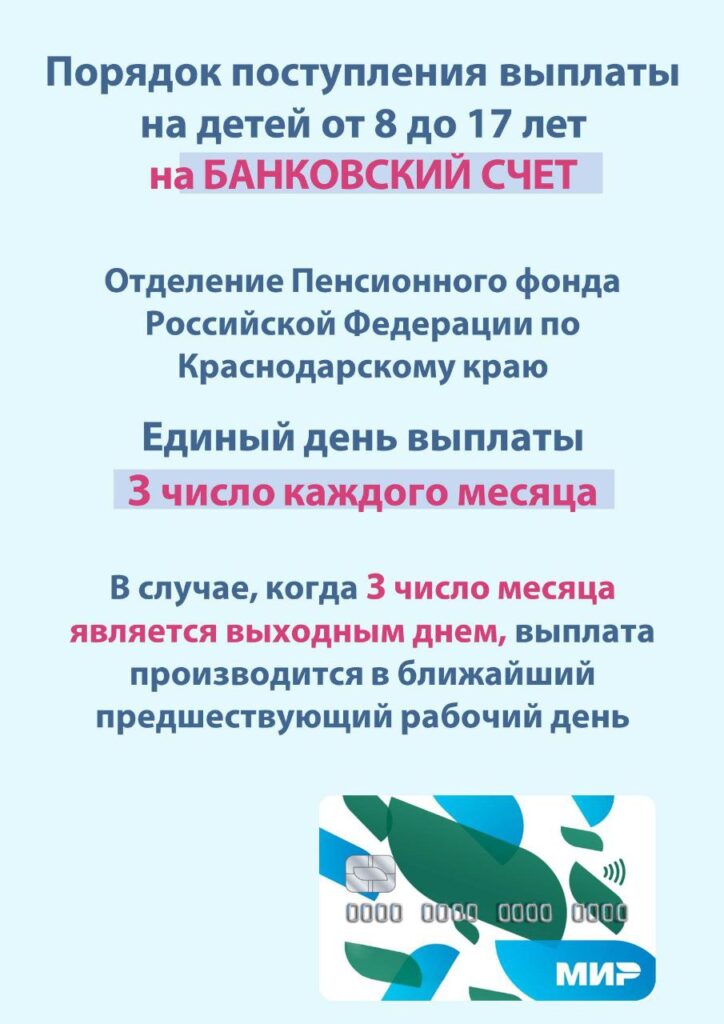 Порядок поступления выплаты на детей от 8 до 17 лет на БАНКОВСКИЙ СЧЕТ

Отделение Пенсионного фонда Российской Федерации по Краснодарскому краю

Единый день выплаты
3 число каждого месяца

В случае, когда 3 число месяца является выходным днем, выплата производится в ближайший предшествующий рабочий день

0000 0000 0000 0000

МИР